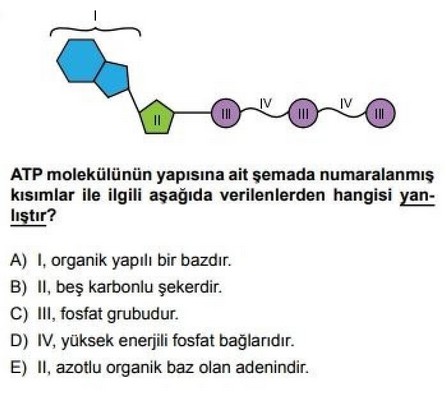 I

II

III

IV

III

IV

III

ATP molekülünün yapısına ait şemada numaralanmış kısımlar ile ilgili aşağıda verilenlerden hangisi yanlıştır?

A) I, organik yapılı bir bazdır.
B) II, beş karbonlu şekerdir.
C) III, fosfat grubudur.
D) IV, yüksek enerjili fosfat bağlarıdır.
E) II, azotlu organik baz olan adenindir.